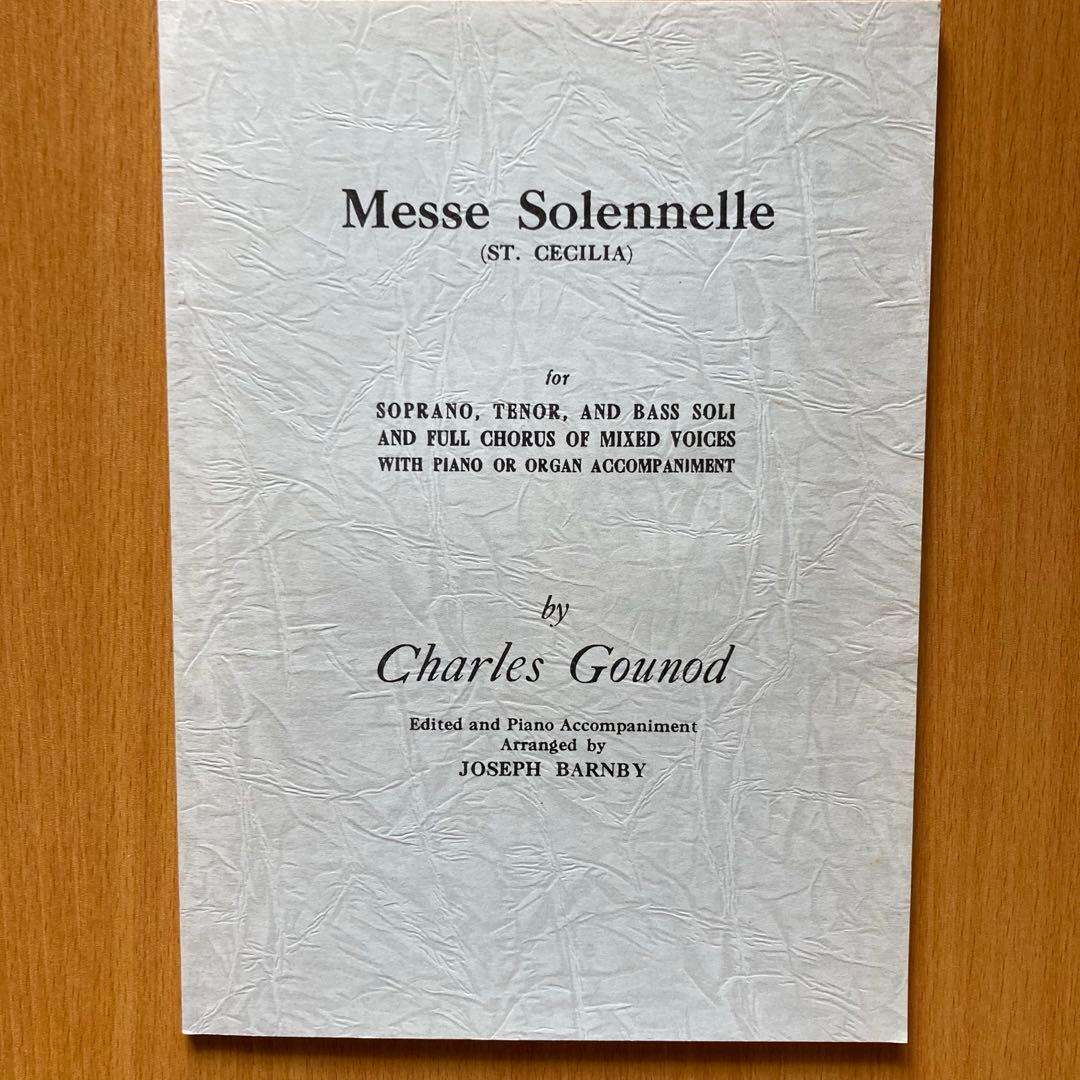 Messe Solennelle
(ST. CECILIA)

for
SOPRANO, TENOR, AND BASS SOLI
AND FULL CHORUS OF MIXED VOICES
WITH PIANO OR ORGAN ACCOMPANIMENT

by
Charles Gounod

Edited and Piano Accompaniment
Arranged by
JOSEPH BARNBY